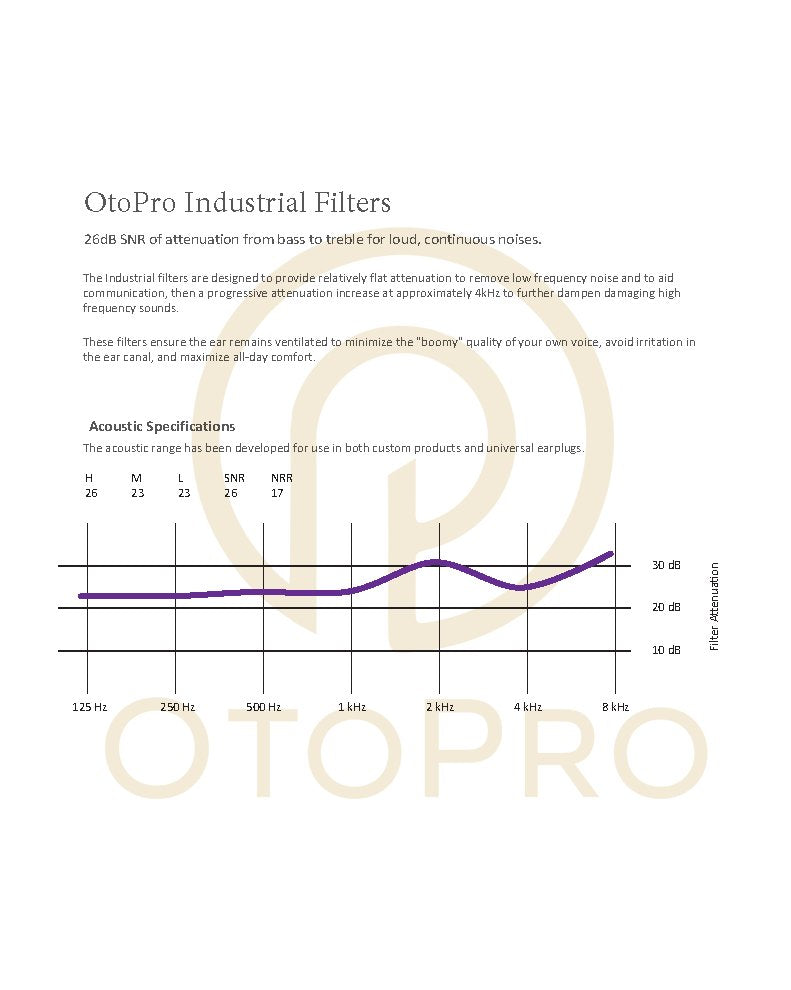 OtoPro Industrial Filters

26dB SNR of attenuation from bass to treble for loud, continuous noises.

The Industrial filters are designed to provide relatively flat attenuation to remove low frequency noise and to aid communication, then a progressive attenuation increase at approximately 4kHz to further dampen damaging high frequency sounds.

These filters ensure the ear remains ventilated to minimize the "boomy" quality of your own voice, avoid irritation in the ear canal, and maximize all-day comfort.

Acoustic Specifications

The acoustic range has been developed for use in both custom products and universal earplugs.

| H | M | L | SNR | NRR |
|---|---|---|---|---|
| 26 | 23 | 23 | 26 | 17 |

30 dB
20 dB
10 dB
Filter Attenuation

125 Hz 250 Hz 500 Hz 1 kHz 2 kHz 4 kHz 8 kHz

OTOPRO